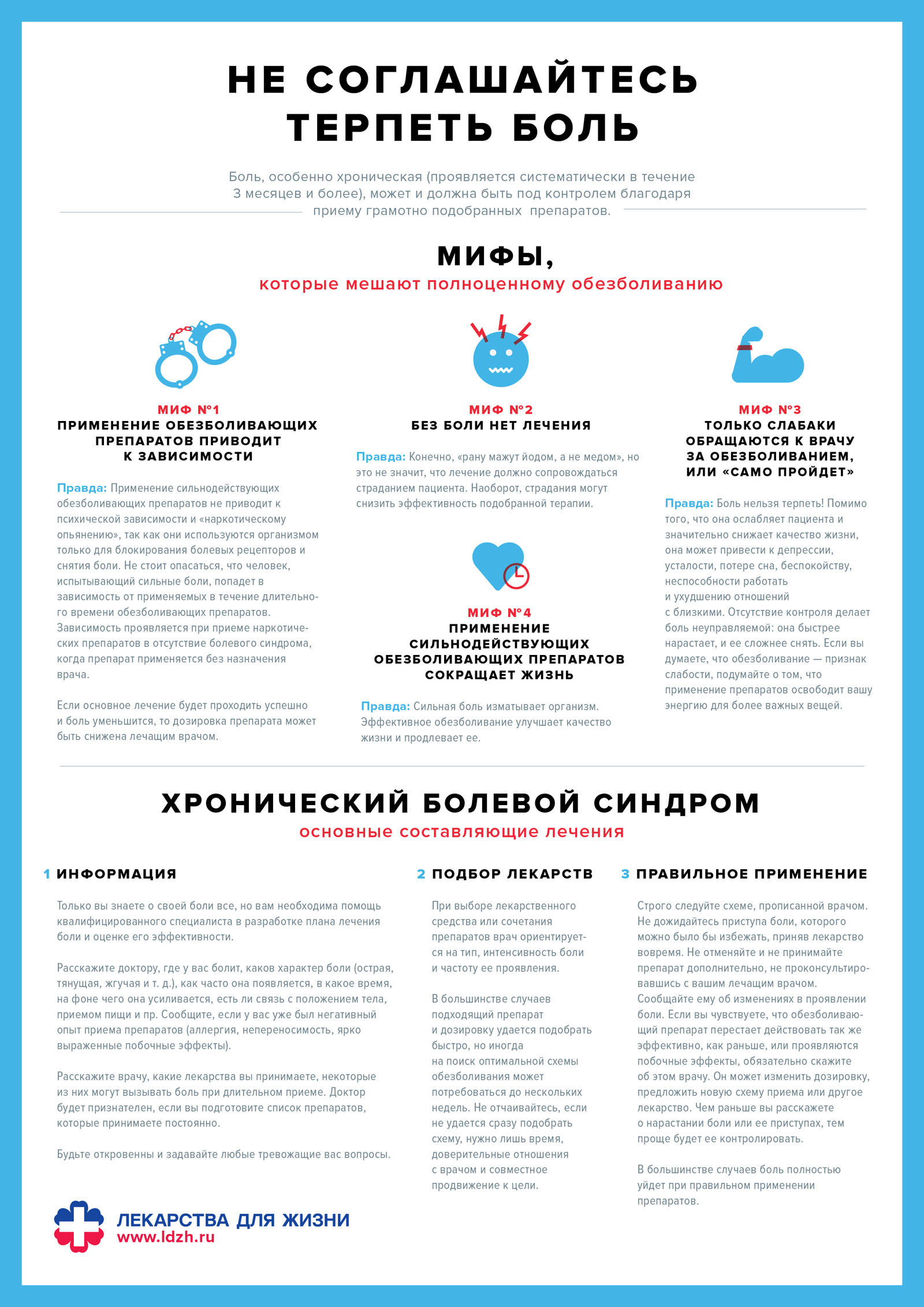 НЕ СОГЛАШАЙТЕСЬ ТЕРПЕТЬ БОЛЬ

Боль, особенно хроническая (проявляется систематически в течение 3 месяцев и более), может и должна быть под контролем благодаря приему грамотно подобранных препаратов.

МИФЫ,
которые мешают полноценному обезболиванию

МИФ №1
ПРИМЕНЕНИЕ ОБЕЗБОЛИВАЮЩИХ ПРЕПАРАТОВ ПРИВОДИТ К ЗАВИСИМОСТИ

Правда: Применение сильнодействующих обезболивающих препаратов не приводит к психической зависимости и «наркотическому опьянению», так как они используются организмом только для блокирования болевых рецепторов и снятия боли. Не стоит опасаться, что человек, испытывающий сильные боли, попадет в зависимость от применяемых в течение длительного времени обезболивающих препаратов. Зависимость проявляется при приеме наркотических препаратов в отсутствие болевого синдрома, когда препарат применяется без назначения врача.

Если основное лечение будет проходить успешно и боль уменьшится, то дозировка препарата может быть снижена лечащим врачом.

МИФ №2
БЕЗ БОЛИ НЕТ ЛЕЧЕНИЯ

Правда: Конечно, «рану мажут йодом, а не медом», но это не значит, что лечение должно сопровождаться страданием пациента. Наоборот, страдания могут снизить эффективность подобранной терапии.

МИФ №4
ПРИМЕНЕНИЕ СИЛЬНОДЕЙСТВУЮЩИХ ОБЕЗБОЛИВАЮЩИХ ПРЕПАРАТОВ СОКРАЩАЕТ ЖИЗНЬ

Правда: Сильная боль изматывает организм. Эффективное обезболивание улучшает качество жизни и продлевает ее.

МИФ №3
ТОЛЬКО СЛАБАКИ ОБРАЩАЮТСЯ К ВРАЧУ ЗА ОБЕЗБОЛИВАНИЕМ, ИЛИ «САМО ПРОЙДЕТ»

Правда: Боль нельзя терпеть! Помимо того, что она ослабляет пациента и значительно снижает качество жизни, она может привести к депрессии, усталости, потере сна, беспокойству, неспособности работать и ухудшению отношений с близкими. Отсутствие контроля делает боль неуправляемой: она быстрее нарастает, и ее сложнее снять. Если вы думаете, что обезболивание — признак слабости, подумайте о том, что применение препаратов освободит вашу энергию для более важных вещей.

ХРОНИЧЕСКИЙ БОЛЕВОЙ СИНДРОМ
основные составляющие лечения

1 ИНФОРМАЦИЯ

Только вы знаете о своей боли все, но вам необходима помощь квалифицированного специалиста в разработке плана лечения боли и оценке его эффективности.

Расскажите доктору, где у вас болит, каков характер боли (острая, тянущая, жгучая и т. д.), как часто она появляется, в какое время, на фоне чего она усиливается, есть ли связь с положением тела, приемом пищи и пр. Сообщите, если у вас уже был негативный опыт приема препаратов (аллергия, непереносимость, ярко выраженные побочные эффекты).

Расскажите врачу, какие лекарства вы принимаете, некоторые из них могут вызывать боль при длительном приеме. Доктор будет признателен, если вы подготовите список препаратов, которые принимаете постоянно.

Будьте откровенны и задавайте любые тревожащие вас вопросы.

2 ПОДБОР ЛЕКАРСТВ

При выборе лекарственного средства или сочетания препаратов врач ориентируется на тип, интенсивность боли и частоту ее проявления.

В большинстве случаев подходящий препарат и дозировку удается подобрать быстро, но иногда на поиск оптимальной схемы обезболивания может потребоваться до нескольких недель. Не отчаивайтесь, если не удается сразу подобрать схему, нужно лишь время, доверительные отношения с врачом и совместное продвижение к цели.

3 ПРАВИЛЬНОЕ ПРИМЕНЕНИЕ

Строго следуйте схеме, прописанной врачом. Не дожидайтесь приступа боли, которого можно было бы избежать, приняв лекарство вовремя. Не отменяйте и не принимайте препарат дополнительно, не проконсультировавшись с вашим лечащим врачом. Сообщайте ему об изменениях в проявлении боли. Если вы чувствуете, что обезболивающий препарат перестает действовать так же эффективно, как раньше, или проявляются побочные эффекты, обязательно скажите об этом врачу. Он может изменить дозировку, предложить новую схему приема или другое лекарство. Чем раньше вы расскажете о нарастании боли или ее приступах, тем проще будет ее контролировать.

В большинстве случаев боль полностью уйдет при правильном применении препаратов.

ЛЕКАРСТВА ДЛЯ ЖИЗНИ
www.ldzh.ru